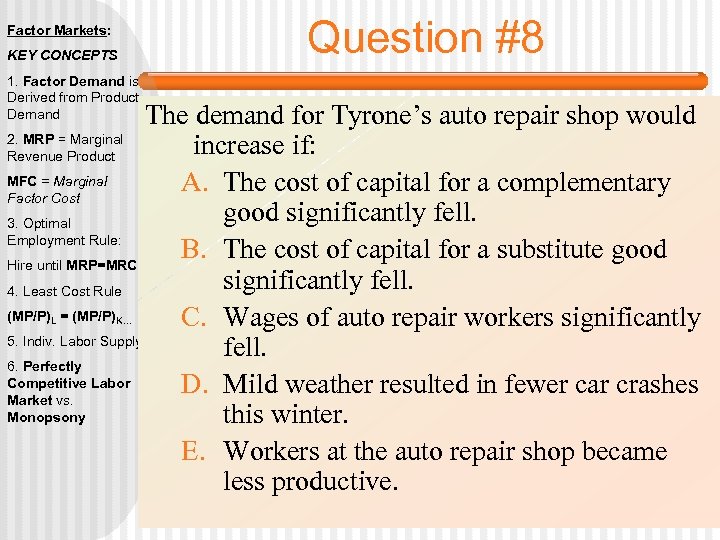 Factor Markets:

KEY CONCEPTS

1. Factor Demand is Derived from Product Demand

2. MRP = Marginal Revenue Product

MFC = Marginal Factor Cost

3. Optimal Employment Rule:

Hire until MRP=MRC

4. Least Cost Rule

$(MP/P)_L = (MP/P)_K$...

5. Indiv. Labor Supply

6. Perfectly Competitive Labor Market vs. Monopsony

Question #8

The demand for Tyrone’s auto repair shop would increase if:

A. The cost of capital for a complementary good significantly fell.

B. The cost of capital for a substitute good significantly fell.

C. Wages of auto repair workers significantly fell.

D. Mild weather resulted in fewer car crashes this winter.

E. Workers at the auto repair shop became less productive.